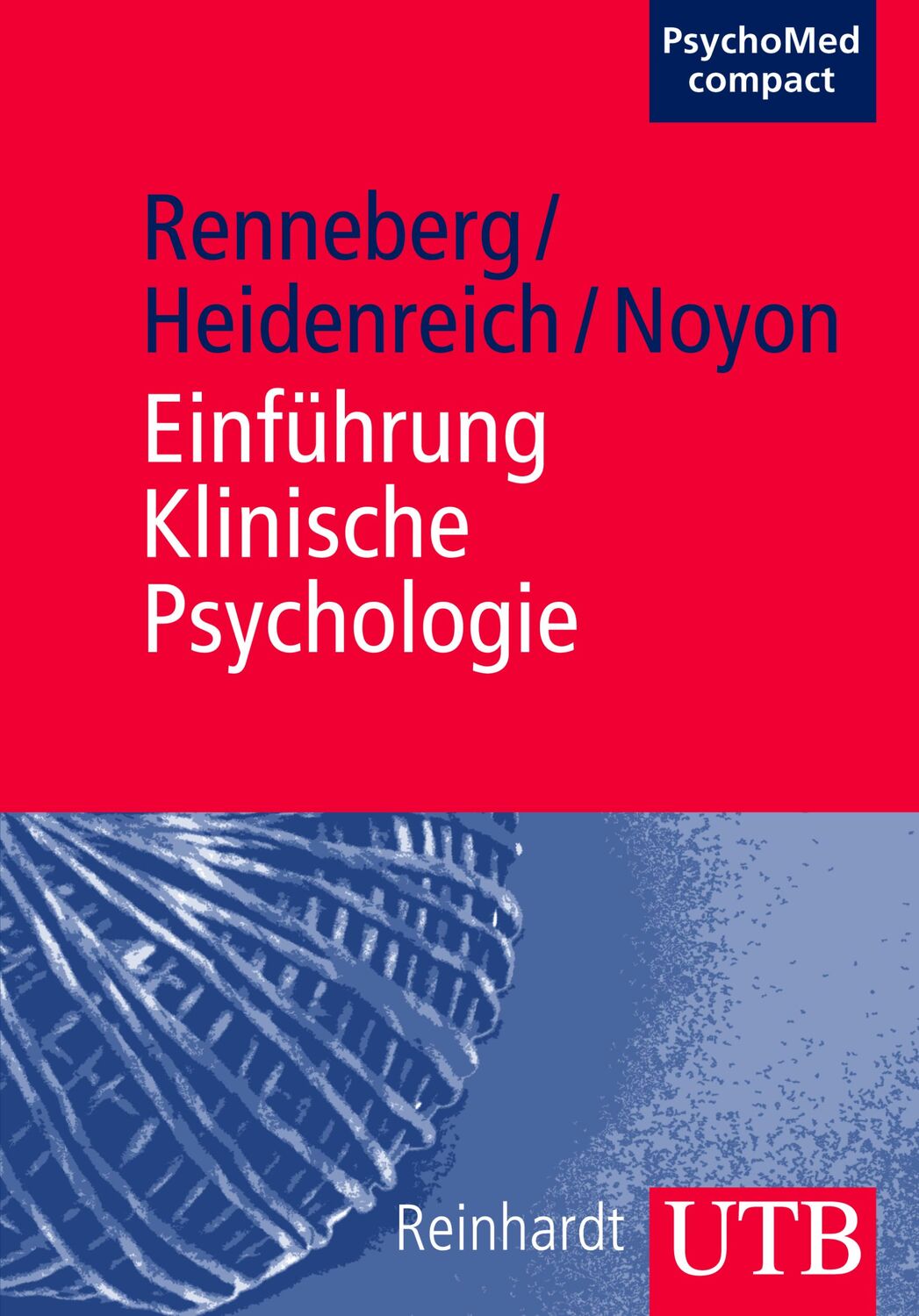 PsychoMed compact

Renneberg / Heidenreich / Noyon

Einführung Klinische Psychologie

Reinhardt

UTB